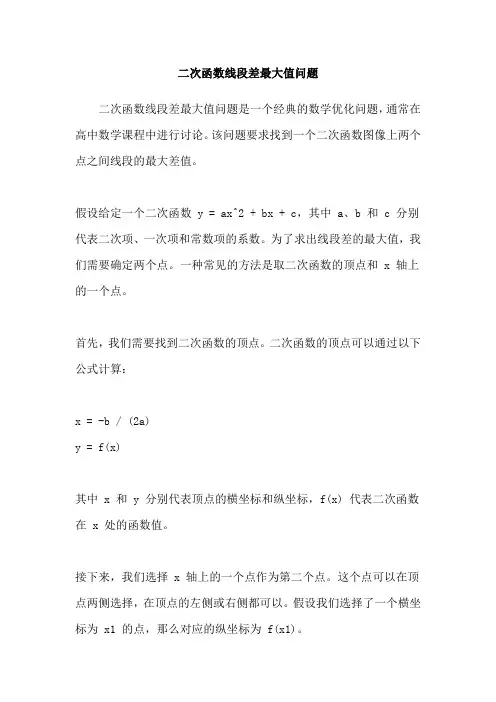 二次函数线段差最大值问题

二次函数线段差最大值问题是一个经典的数学优化问题，通常在高中数学课程中进行讨论。该问题要求找到一个二次函数图像上两个点之间线段的最大差值。

假设给定一个二次函数 y = ax^2 + bx + c，其中 a、b 和 c 分别代表二次项、一次项和常数项的系数。为了求出线段差的最大值，我们需要确定两个点。一种常见的方法是取二次函数的顶点和 x 轴上的一个点。

首先，我们需要找到二次函数的顶点。二次函数的顶点可以通过以下公式计算：

x = -b / (2a)
y = f(x)

其中 x 和 y 分别代表顶点的横坐标和纵坐标，f(x) 代表二次函数在 x 处的函数值。

接下来，我们选择 x 轴上的一个点作为第二个点。这个点可以在顶点两侧选择，在顶点的左侧或右侧都可以。假设我们选择了一个横坐标为 x1 的点，那么对应的纵坐标为 f(x1)。